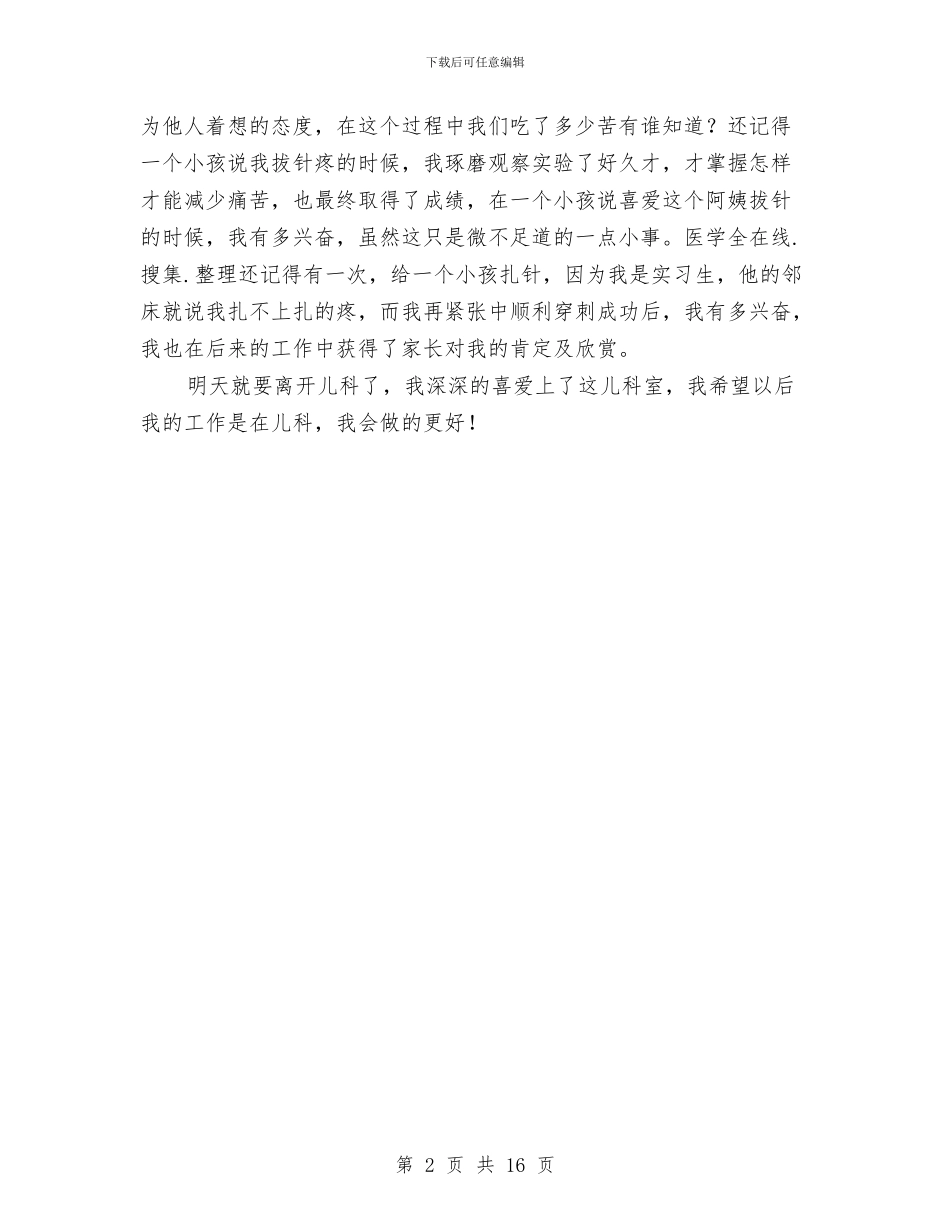 下载后可任意编辑

为他人着想的态度，在这个过程中我们吃了多少苦有谁知道？还记得一个小孩说我拔针疼的时候，我琢磨观察实验了好久才，才掌握怎样才能减少痛苦，也最终取得了成绩，在一个小孩说喜爱这个阿姨拔针的时候，我有多兴奋，虽然这只是微不足道的一点小事。医学全在线.搜集.整理还记得有一次，给一个小孩扎针，因为我是实习生，他的邻床就说我扎不上扎的疼，而我再紧张中顺利穿刺成功后，我有多兴奋，我也在后来的工作中获得了家长对我的肯定及欣赏。

明天就要离开儿科了，我深深的喜爱上了这儿科室，我希望以后我的工作是在儿科，我会做的更好！

第 2 页 共 16 页